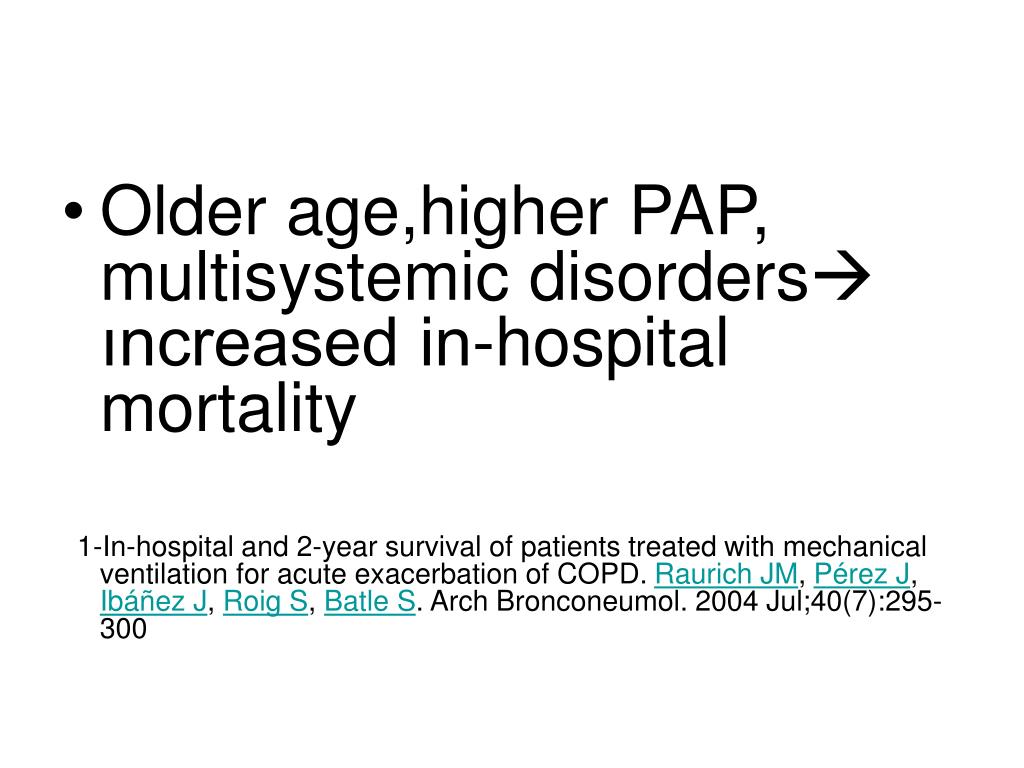 • Older age,higher PAP, multisystemic disorders→ ıncreased in-hospital mortality

1-In-hospital and 2-year survival of patients treated with mechanical ventilation for acute exacerbation of COPD. Raurich JM, Pérez J, Ibáñez J, Roig S, Batle S. Arch Bronconeumol. 2004 Jul;40(7):295-300